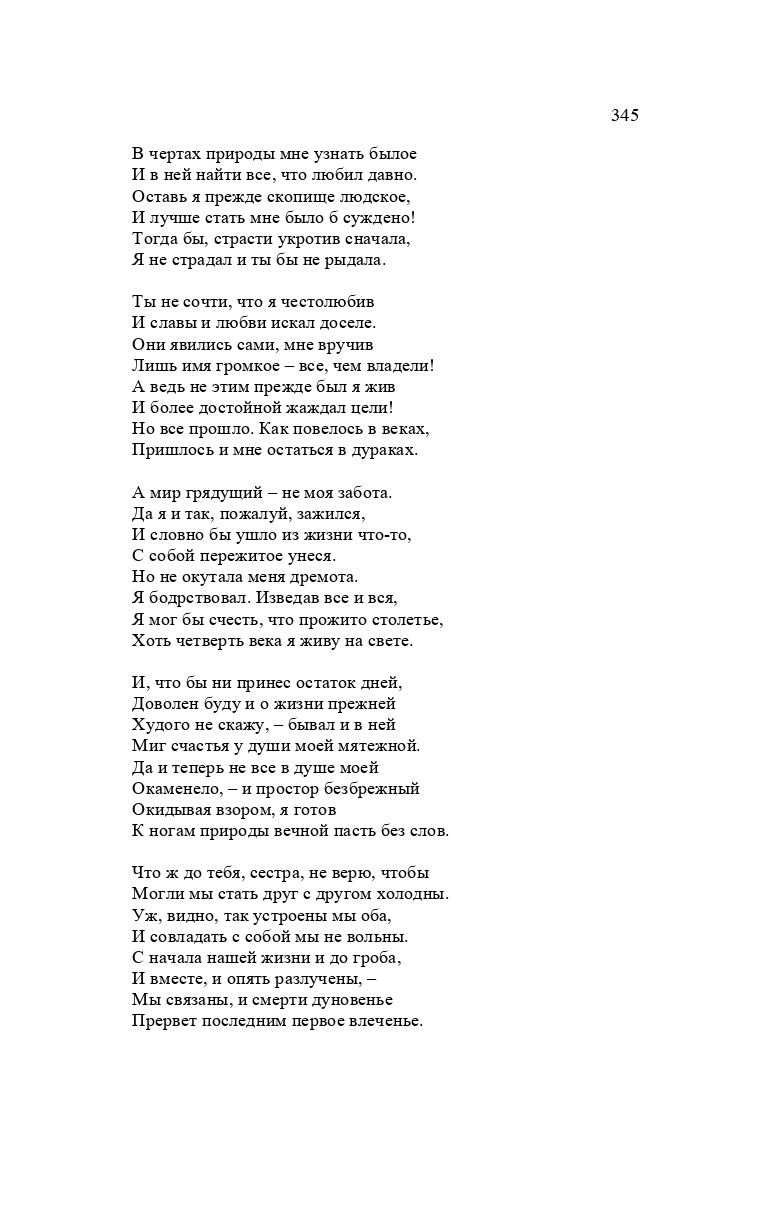 345

В чертах природы мне узнать былое
И в ней найти все, что любил давно.
Оставь я прежде скопище людское,
И лучше стать мне было б суждено!
Тогда бы, страсти укротив сначала,
Я не страдал и ты бы не рыдала.

Ты не сочти, что я честолюбив
И славы и любви искал доселе.
Они явились сами, мне вручив
Лишь имя громкое – все, чем владели!
А ведь не этим прежде был я жив
И более достойной жаждал цели!
Но все прошло. Как повелось в веках,
Пришлось и мне остаться в дураках.

А мир грядущий – не моя забота.
Да я и так, пожалуй, зажился,
И словно бы ушло из жизни что-то,
С собой пережитое унеся.
Но не окутала меня дремота.
Я бодрствовал. Изведав все и вся,
Я мог бы счесть, что прожито столетье,
Хоть четверть века я живу на свете.

И, что бы ни принес остаток дней,
Доволен буду и о жизни прежней
Худого не скажу, – бывал и в ней
Миг счастья у души моей мятежной.
Да и теперь не все в душе моей
Окаменело, – и простор безбрежный
Окидывая взором, я готов
К ногам природы вечной пасть без слов.

Что ж до тебя, сестра, не верю, чтобы
Могли мы стать друг с другом холодны.
Уж, видно, так устроены мы оба,
И совладать с собой мы не вольны.
С начала нашей жизни и до гроба,
И вместе, и опять разлучены, –
Мы связаны, и смерти дуновенье
Прервет последним первое влеченье.